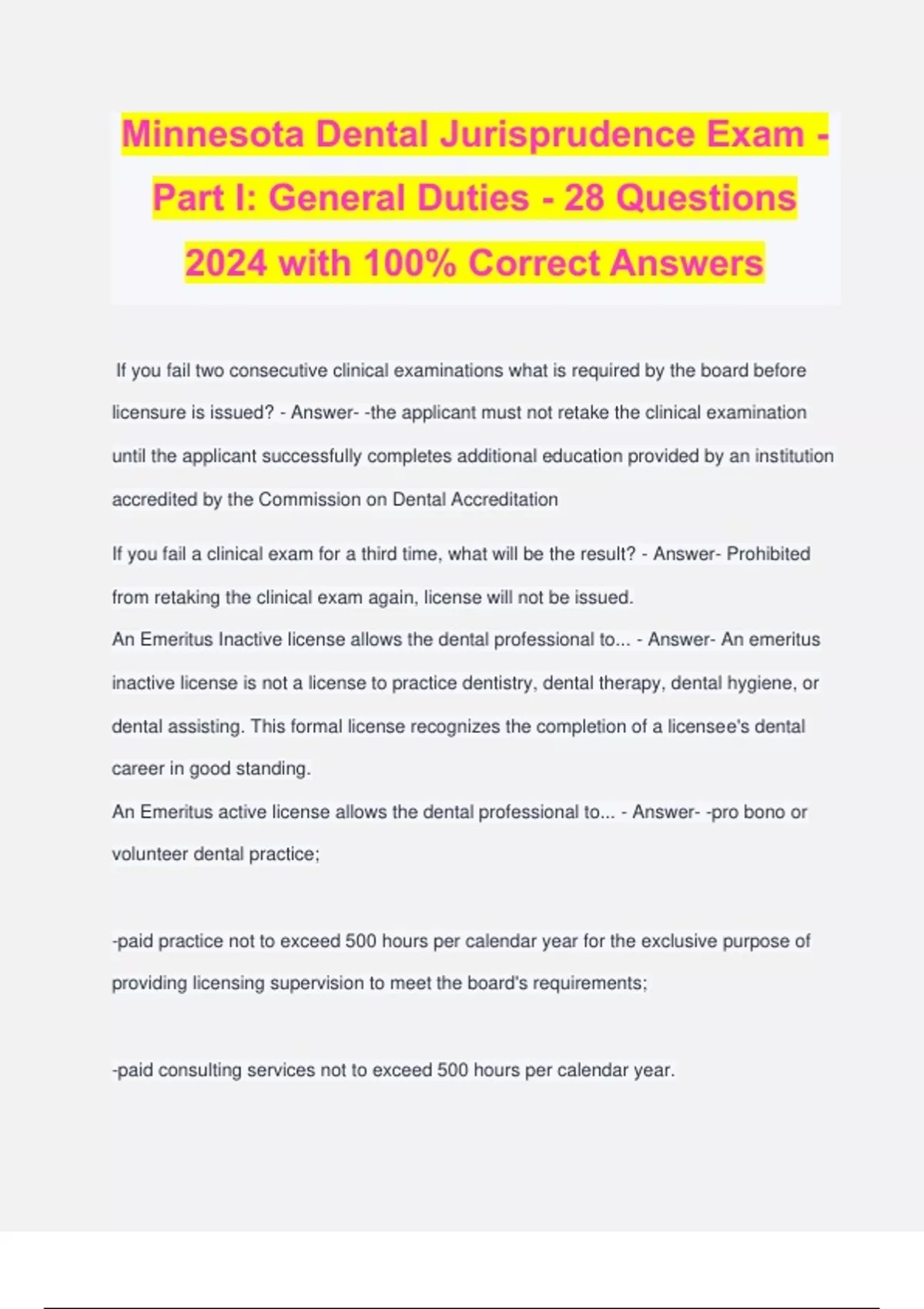 Minnesota Dental Jurisprudence Exam - Part I: General Duties - 28 Questions 2024 with 100% Correct Answers

If you fail two consecutive clinical examinations what is required by the board before licensure is issued? - Answer- -the applicant must not retake the clinical examination until the applicant successfully completes additional education provided by an institution accredited by the Commission on Dental Accreditation

If you fail a clinical exam for a third time, what will be the result? - Answer- Prohibited from retaking the clinical exam again, license will not be issued.
An Emeritus Inactive license allows the dental professional to... - Answer- An emeritus inactive license is not a license to practice dentistry, dental therapy, dental hygiene, or dental assisting. This formal license recognizes the completion of a licensee's dental career in good standing.
An Emeritus active license allows the dental professional to... - Answer- -pro bono or volunteer dental practice;

-paid practice not to exceed 500 hours per calendar year for the exclusive purpose of providing licensing supervision to meet the board's requirements;

-paid consulting services not to exceed 500 hours per calendar year.